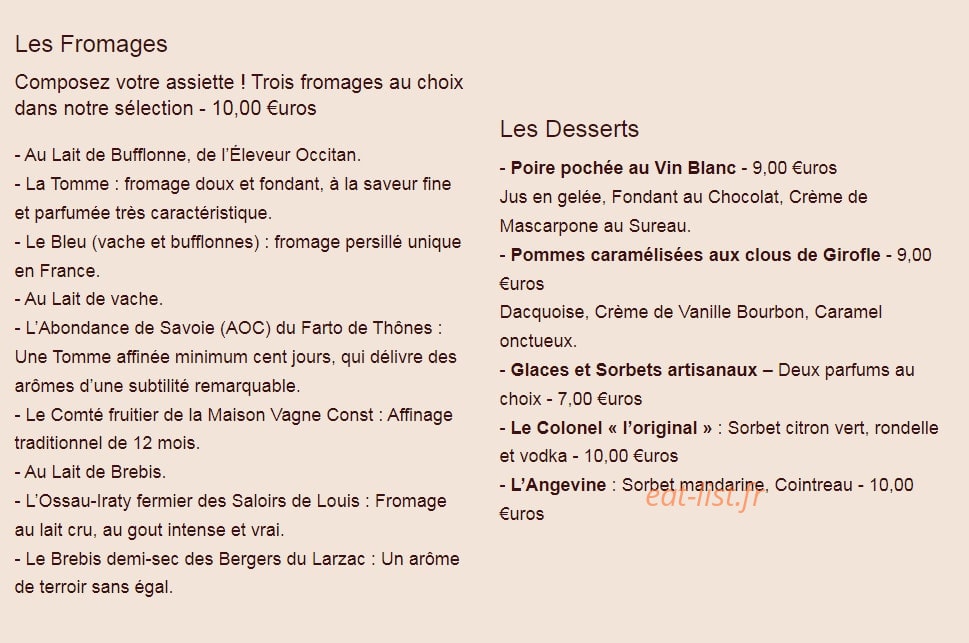 Les Fromages

Composez votre assiette ! Trois fromages au choix dans notre sélection - 10,00 €uros

- Au Lait de Bufflonne, de l'Éleveur Occitan.
- La Tomme : fromage doux et fondant, à la saveur fine et parfumée très caractéristique.
- Le Bleu (vache et bufflonnes) : fromage persillé unique en France.
- Au Lait de vache.
- L'Abondance de Savoie (AOC) du Farto de Thônes : Une Tomme affinée minimum cent jours, qui délivre des arômes d'une subtilité remarquable.
- Le Comté fruitier de la Maison Vagne Const : Affinage traditionnel de 12 mois.
- Au Lait de Brebis.
- L'Ossau-Iraty fermier des Saloirs de Louis : Fromage au lait cru, au gout intense et vrai.
- Le Brebis demi-sec des Bergers du Larzac : Un arôme de terroir sans égal.

Les Desserts

- Poire pochée au Vin Blanc - 9,00 €uros
Jus en gelée, Fondant au Chocolat, Crème de Mascarpone au Sureau.
- Pommes caramélisées aux clous de Girofle - 9,00 €uros
Dacquoise, Crème de Vanille Bourbon, Caramel onctueux.
- Glaces et Sorbets artisanaux – Deux parfums au choix - 7,00 €uros
- Le Colonel « l'original » : Sorbet citron vert, rondelle et vodka - 10,00 €uros
- L'Angevine : Sorbet mandarine, Cointreau - 10,00 €uros

eat-list.fr